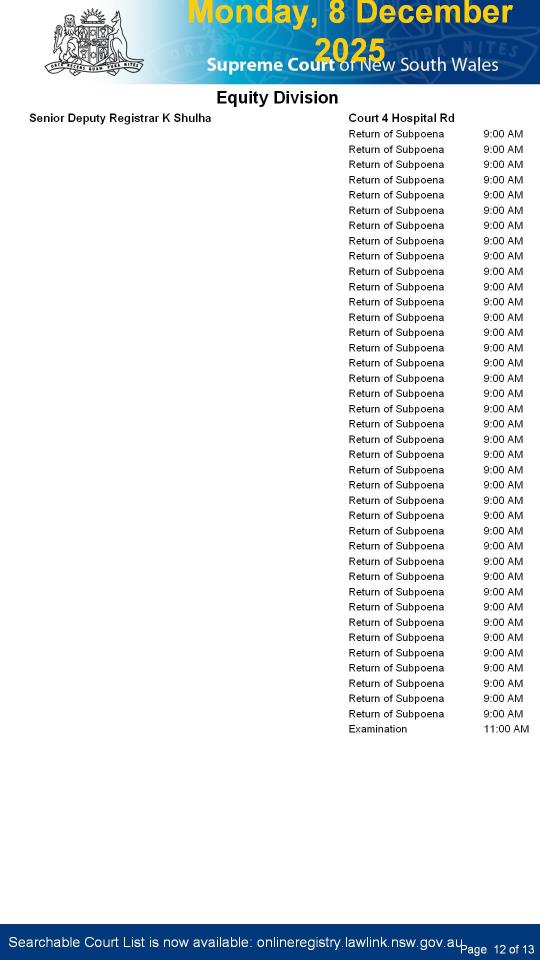 Monday, 8 December 2025

Supreme Court of New South Wales

Equity Division

Senior Deputy Registrar K Shulha

Court 4 Hospital Rd

Return of Subpoena 9:00 AM
Return of Subpoena 9:00 AM
Return of Subpoena 9:00 AM
Return of Subpoena 9:00 AM
Return of Subpoena 9:00 AM
Return of Subpoena 9:00 AM
Return of Subpoena 9:00 AM
Return of Subpoena 9:00 AM
Return of Subpoena 9:00 AM
Return of Subpoena 9:00 AM
Return of Subpoena 9:00 AM
Return of Subpoena 9:00 AM
Return of Subpoena 9:00 AM
Return of Subpoena 9:00 AM
Return of Subpoena 9:00 AM
Return of Subpoena 9:00 AM
Return of Subpoena 9:00 AM
Return of Subpoena 9:00 AM
Return of Subpoena 9:00 AM
Return of Subpoena 9:00 AM
Return of Subpoena 9:00 AM
Return of Subpoena 9:00 AM
Return of Subpoena 9:00 AM
Return of Subpoena 9:00 AM
Return of Subpoena 9:00 AM
Return of Subpoena 9:00 AM
Return of Subpoena 9:00 AM
Return of Subpoena 9:00 AM
Return of Subpoena 9:00 AM
Return of Subpoena 9:00 AM
Return of Subpoena 9:00 AM
Return of Subpoena 9:00 AM
Return of Subpoena 9:00 AM
Return of Subpoena 9:00 AM
Return of Subpoena 9:00 AM
Return of Subpoena 9:00 AM
Return of Subpoena 9:00 AM
Return of Subpoena 9:00 AM
Return of Subpoena 9:00 AM
Examination 11:00 AM

Searchable Court List is now available: onlineregistry.lawlink.nsw.gov.au

Page 12 of 13